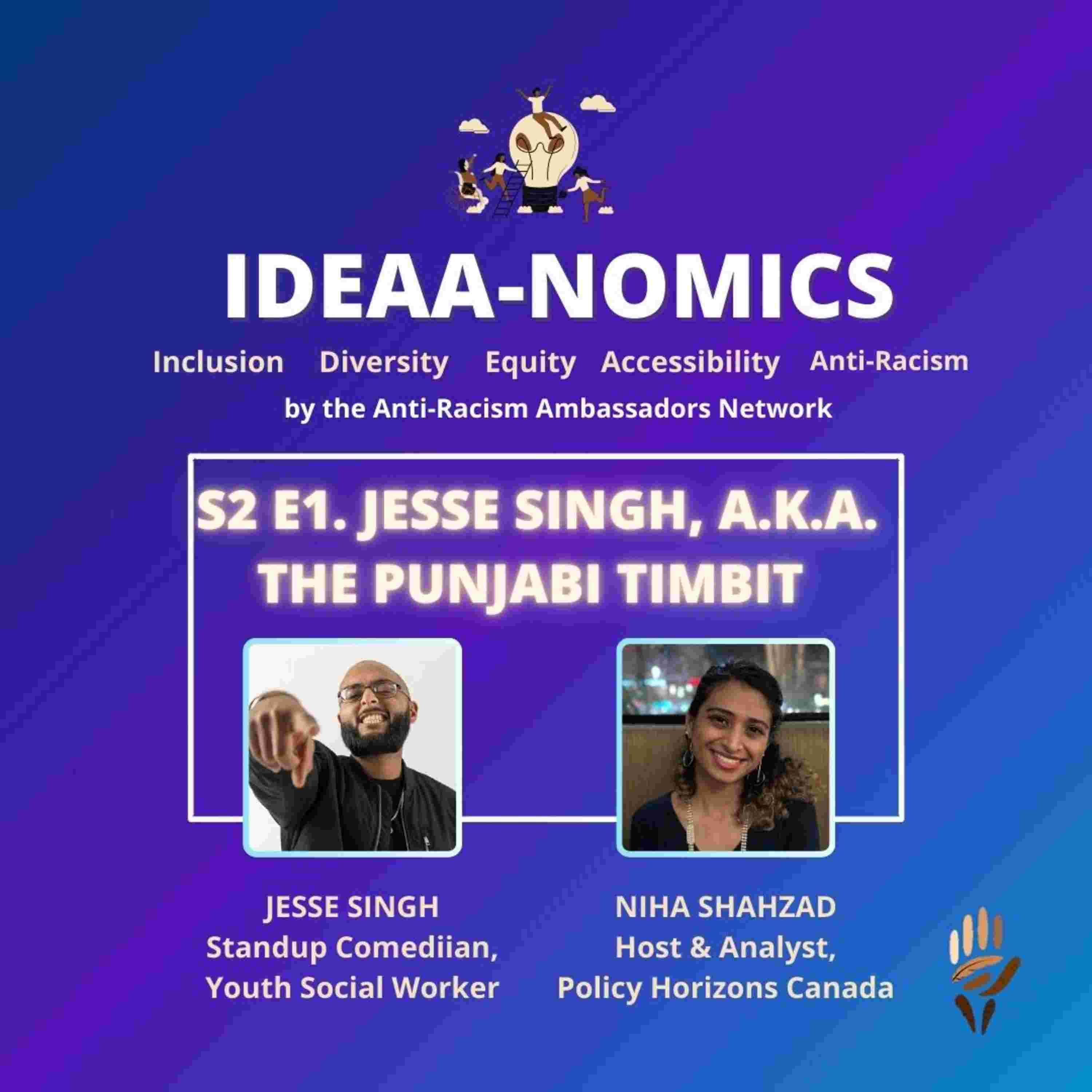 IDEAA-NOMICS

Inclusion Diversity Equity Accessibility Anti-Racism

by the Anti-Racism Ambassadors Network

S2 E1. JESSE SINGH, A.K.A. THE PUNJABI TIMBIT

JESSE SINGH
Standup Comediian,
Youth Social Worker

NIHA SHAHZAD
Host & Analyst,
Policy Horizons Canada